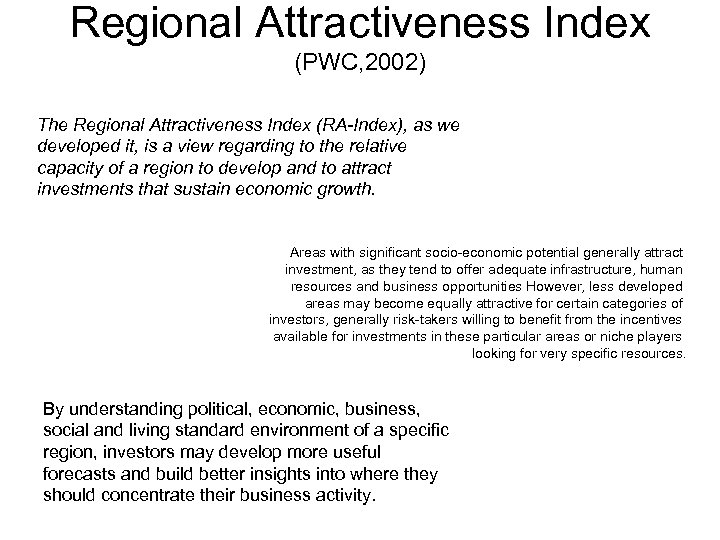 Regional Attractiveness Index
(PWC,2002)

The Regional Attractiveness Index (RA-Index), as we developed it, is a view regarding to the relative capacity of a region to develop and to attract investments that sustain economic growth.

Areas with significant socio-economic potential generally attract investment, as they tend to offer adequate infrastructure, human resources and business opportunities However, less developed areas may become equally attractive for certain categories of investors, generally risk-takers willing to benefit from the incentives available for investments in these particular areas or niche players looking for very specific resources.

By understanding political, economic, business, social and living standard environment of a specific region, investors may develop more useful forecasts and build better insights into where they should concentrate their business activity.